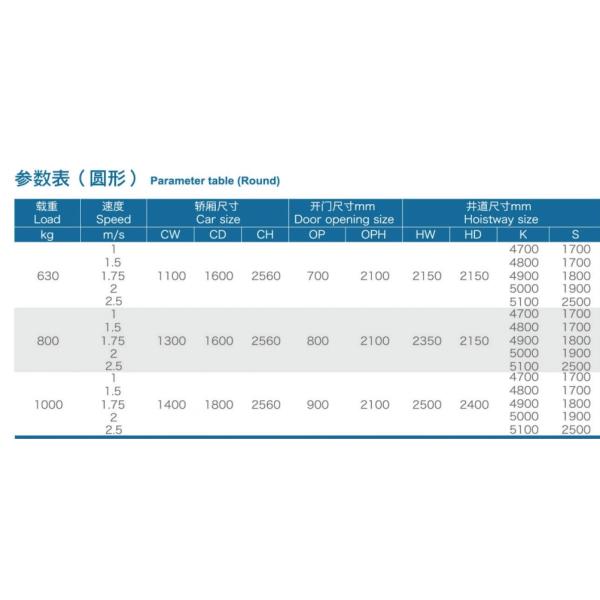 参数表（圆形） Parameter table (Round)

| 载重 Load | 速度 Speed | 轿厢尺寸 Car size | | | 开门尺寸mm Door opening size | | 井道尺寸mm Hoistway size | | | |
|---|---|---|---|---|---|---|---|---|---|---|
| kg | m/s | CW | CD | CH | OP | OPH | HW | HD | K | S |
| 630 | 1 | 1100 | 1600 | 2560 | 700 | 2100 | 2150 | 2150 | 4700 | 1700 |
| | 1.5 | | | | | | | | 4800 | 1700 |
| | 1.75 | | | | | | | | 4900 | 1800 |
| | 2 | | | | | | | | 5000 | 1900 |
| | 2.5 | | | | | | | | 5100 | 2500 |
| 800 | 1 | 1300 | 1600 | 2560 | 800 | 2100 | 2350 | 2150 | 4700 | 1700 |
| | 1.5 | | | | | | | | 4800 | 1700 |
| | 1.75 | | | | | | | | 4900 | 1800 |
| | 2 | | | | | | | | 5000 | 1900 |
| | 2.5 | | | | | | | | 5100 | 2500 |
| 1000 | 1 | 1400 | 1800 | 2560 | 900 | 2100 | 2500 | 2400 | 4700 | 1700 |
| | 1.5 | | | | | | | | 4800 | 1700 |
| | 1.75 | | | | | | | | 4900 | 1800 |
| | 2 | | | | | | | | 5000 | 1900 |
| | 2.5 | | | | | | | | 5100 | 2500 |